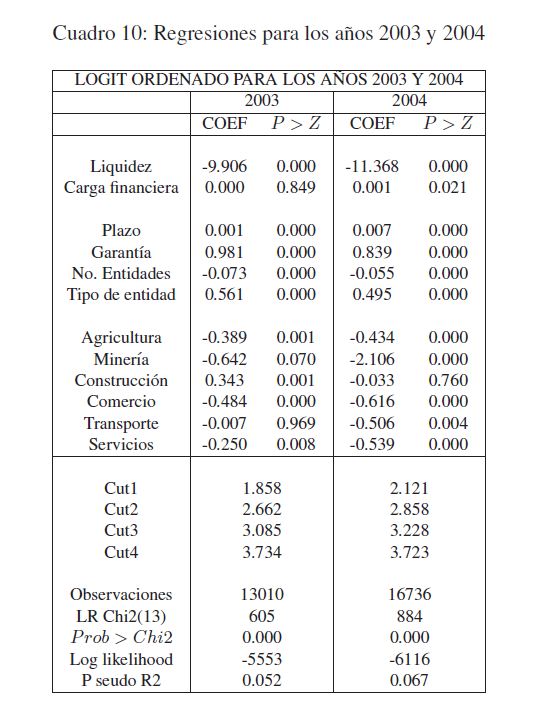 Cuadro 10: Regresiones para los años 2003 y 2004

| LOGIT ORDENADO PARA LOS AÑOS 2003 Y 2004 | | | | |
|---|---|---|---|---|
| | 2003 | | 2004 | |
| | COEF | $P > Z$ | COEF | $P > Z$ |
| Liquidez | -9.906 | 0.000 | -11.368 | 0.000 |
| Carga financiera | 0.000 | 0.849 | 0.001 | 0.021 |
| Plazo | 0.001 | 0.000 | 0.007 | 0.000 |
| Garantía | 0.981 | 0.000 | 0.839 | 0.000 |
| No. Entidades | -0.073 | 0.000 | -0.055 | 0.000 |
| Tipo de entidad | 0.561 | 0.000 | 0.495 | 0.000 |
| Agricultura | -0.389 | 0.001 | -0.434 | 0.000 |
| Minería | -0.642 | 0.070 | -2.106 | 0.000 |
| Construcción | 0.343 | 0.001 | -0.033 | 0.760 |
| Comercio | -0.484 | 0.000 | -0.616 | 0.000 |
| Transporte | -0.007 | 0.969 | -0.506 | 0.004 |
| Servicios | -0.250 | 0.008 | -0.539 | 0.000 |
| Cut1 | 1.858 | | 2.121 | |
| Cut2 | 2.662 | | 2.858 | |
| Cut3 | 3.085 | | 3.228 | |
| Cut4 | 3.734 | | 3.723 | |
| Observaciones | 13010 | | 16736 | |
| LR Chi2(13) | 605 | | 884 | |
| $Prob > Chi2$ | 0.000 | | 0.000 | |
| Log likelihood | -5553 | | -6116 | |
| P seudo R2 | 0.052 | | 0.067 | |